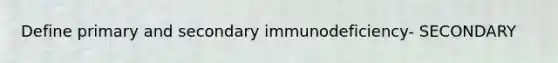 Define primary and secondary immunodeficiency- SECONDARY